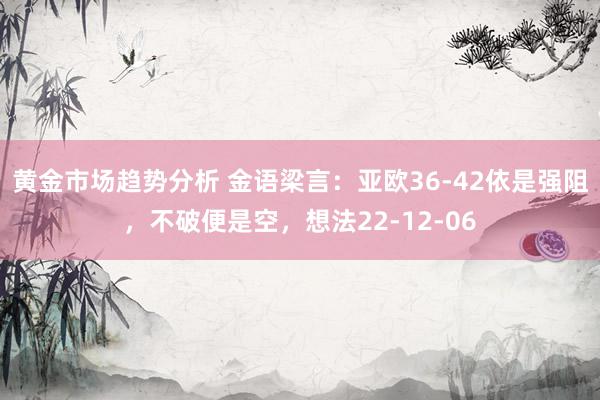 黄金市场趋势分析 金语梁言：亚欧36-42依是强阻，不破便是空，想法22-12-06